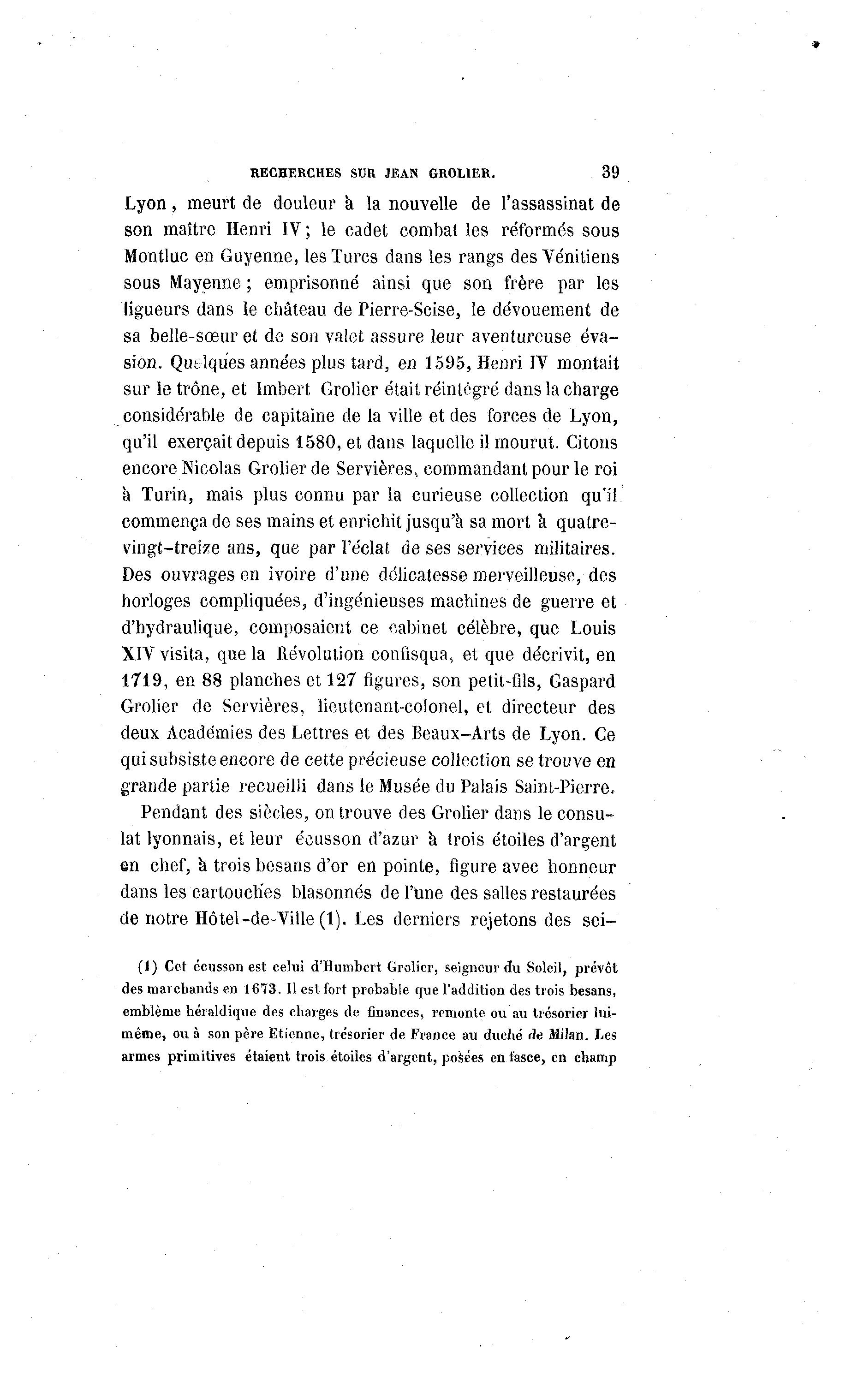 RECHERCHES SUR JEAN GROLIER. 39

Lyon, meurt de douleur à la nouvelle de l'assassinat de son maître Henri IV; le cadet combat les réformés sous Montluc en Guyenne, les Turcs dans les rangs des Vénitiens sous Mayenne; emprisonné ainsi que son frère par les ligueurs dans le château de Pierre-Scise, le dévouement de sa belle-sœur et de son valet assure leur aventureuse évasion. Quelques années plus tard, en 1595, Henri IV montait sur le trône, et Imbert Grolier était réintégré dans la charge considérable de capitaine de la ville et des forces de Lyon, qu'il exerçait depuis 1580, et dans laquelle il mourut. Citons encore Nicolas Grolier de Servières, commandant pour le roi à Turin, mais plus connu par la curieuse collection qu'il commença de ses mains et enrichit jusqu'à sa mort à quatre-vingt-treize ans, que par l'éclat de ses services militaires. Des ouvrages en ivoire d'une délicatesse merveilleuse, des horloges compliquées, d'ingénieuses machines de guerre et d'hydraulique, composaient ce cabinet célèbre, que Louis XIV visita, que la Révolution confisqua, et que décrivit, en 1719, en 88 planches et 127 figures, son petit-fils, Gaspard Grolier de Servières, lieutenant-colonel, et directeur des deux Académies des Lettres et des Beaux-Arts de Lyon. Ce qui subsiste encore de cette précieuse collection se trouve en grande partie recueilli dans le Musée du Palais Saint-Pierre.

Pendant des siècles, on trouve des Grolier dans le consulat lyonnais, et leur écusson d'azur à trois étoiles d'argent en chef, à trois besans d'or en pointe, figure avec honneur dans les cartouches blasonnés de l'une des salles restaurées de notre Hôtel-de-Ville (1). Les derniers rejetons des sei-

(1) Cet écusson est celui d'Humbert Grolier, seigneur du Soleil, prévôt des marchands en 1673. Il est fort probable que l'addition des trois besans, emblème héraldique des charges de finances, remonte ou au trésorier lui-même, ou à son père Etienne, trésorier de France au duché de Milan. Les armes primitives étaient trois étoiles d'argent, posées en fasce, en champ